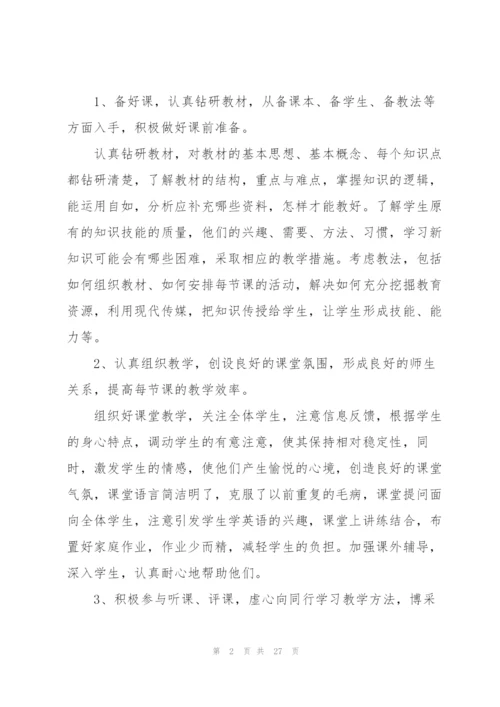 1、备好课，认真钻研教材，从备课本、备学生、备教法等方面入手，积极做好课前准备。

认真钻研教材，对教材的基本思想、基本概念、每个知识点都钻研清楚，了解教材的结构，重点与难点，掌握知识的逻辑，能运用自如，分析应补充哪些资料，怎样才能教好。了解学生原有的知识技能的质量，他们的兴趣、需要、方法、习惯，学习新知识可能会有哪些困难，采取相应的教学措施。考虑教法，包括如何组织教材、如何安排每节课的活动，解决如何充分挖掘教育资源，利用现代传媒，把知识传授给学生，让学生形成技能、能力等。

2、认真组织教学，创设良好的课堂氛围，形成良好的师生关系，提高每节课的教学效率。

组织好课堂教学，关注全体学生，注意信息反馈，根据学生的身心特点，调动学生的有意注意，使其保持相对稳定性，同时，激发学生的情感，使他们产生愉悦的心境，创造良好的课堂气氛，课堂语言简洁明了，克服了以前重复的毛病，课堂提问面向全体学生，注意引发学生学英语的兴趣，课堂上讲练结合，布置好家庭作业，作业少而精，减轻学生的负担。加强课外辅导，深入学生，认真耐心地帮助他们。

3、积极参与听课、评课，虚心向同行学习教学方法，博采

第 2 页 共 27 页